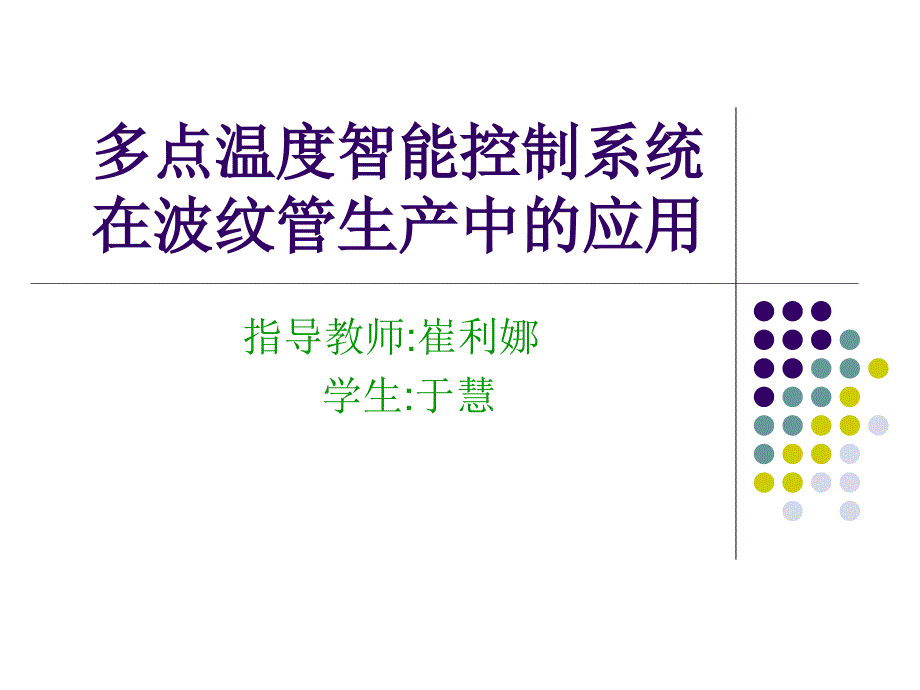 多点温度智能控制系统在波纹管生产中的应用

指导教师:崔利娜
学生:于慧